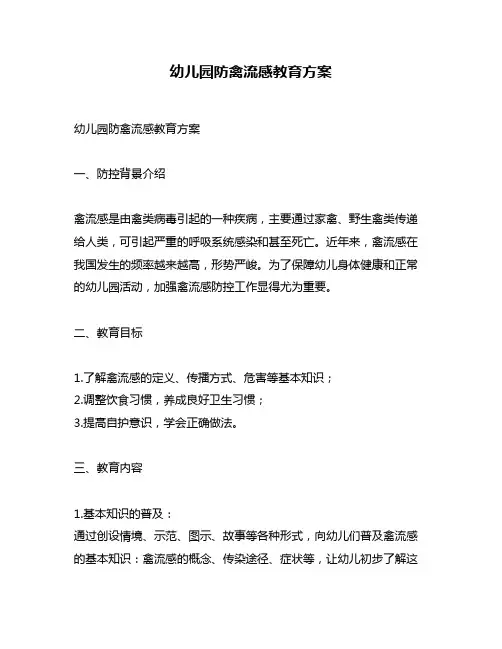 幼儿园防禽流感教育方案

幼儿园防禽流感教育方案

一、防控背景介绍

禽流感是由禽类病毒引起的一种疾病，主要通过家禽、野生禽类传递给人类，可引起严重的呼吸系统感染和甚至死亡。近年来，禽流感在我国发生的频率越来越高，形势严峻。为了保障幼儿身体健康和正常的幼儿园活动，加强禽流感防控工作显得尤为重要。

二、教育目标

1.了解禽流感的定义、传播方式、危害等基本知识；
2.调整饮食习惯，养成良好卫生习惯；
3.提高自护意识，学会正确做法。

三、教育内容

1.基本知识的普及：
通过创设情境、示范、图示、故事等各种形式，向幼儿们普及禽流感的基本知识：禽流感的概念、传染途径、症状等，让幼儿初步了解这